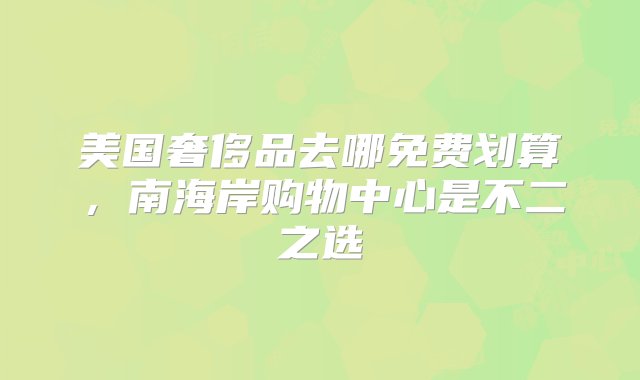 美国奢侈品去哪免费划算，南海岸购物中心是不二之选